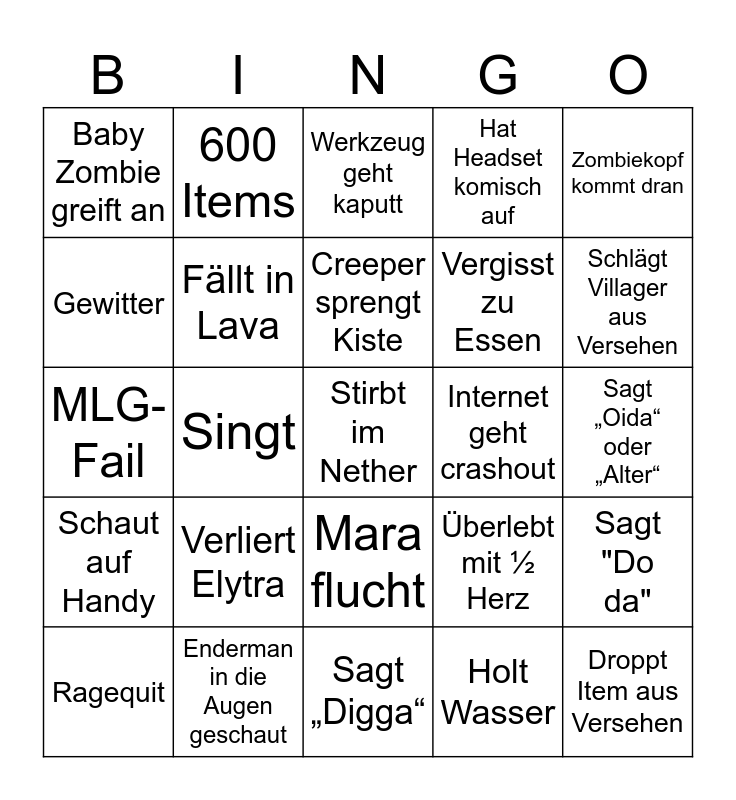 | B | I | N | G | O |
|---|---|---|---|---|
| Baby Zombie greift an | 600 Items | Werkzeug geht kaputt | Hat Headset komisch auf | Zombiekopf kommt dran |
| Gewitter | Fällt in Lava | Creeper sprengt Kiste | Vergisst zu Essen | Schlägt Villager aus Versehen |
| MLG-Fail | Singt | Stirbt im Nether | Internet geht crashout | Sagt „Oida“ oder „Alter“ |
| Schaut auf Handy | Verliert Elytra | Mara flucht | Überlebt mit ½ Herz | Sagt "Do da" |
| Ragequit | Enderman in die Augen geschaut | Sagt „Digga“ | Holt Wasser | Droppt Item aus Versehen |